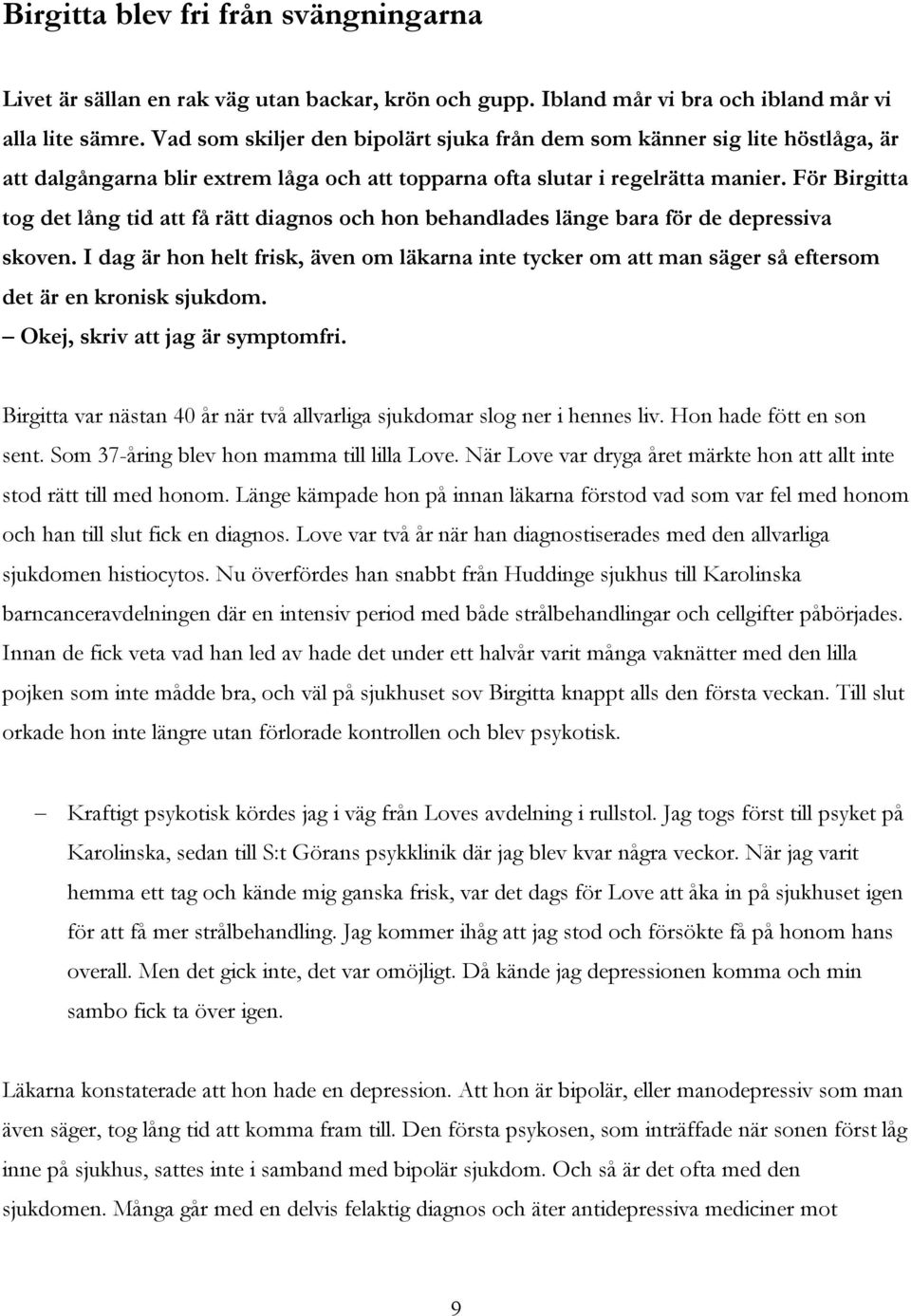 Birgitta blev fri från svängningarna

Livet är sällan en rak väg utan backar, krön och gupp. Ibland mår vi bra och ibland mår vi alla lite sämre. Vad som skiljer den bipolärt sjuka från dem som känner sig lite höstlåga, är att dalgångarna blir extrem låga och att topparna ofta slutar i regelrätta manier. För Birgitta tog det lång tid att få rätt diagnos och hon behandlades länge bara för de depressiva skoven. I dag är hon helt frisk, även om läkarna inte tycker om att man säger så eftersom det är en kronisk sjukdom.
– Okej, skriv att jag är symptomfri.

Birgitta var nästan 40 år när två allvarliga sjukdomar slog ner i hennes liv. Hon hade fött en son sent. Som 37-åring blev hon mamma till lilla Love. När Love var dryga året märkte hon att allt inte stod rätt till med honom. Länge kämpade hon på innan läkarna förstod vad som var fel med honom och han till slut fick en diagnos. Love var två år när han diagnostiserades med den allvarliga sjukdomen histiocytos. Nu överfördes han snabbt från Huddinge sjukhus till Karolinska barncanceravdelningen där en intensiv period med både strålbehandlingar och cellgifter påbörjades. Innan de fick veta vad han led av hade det under ett halvår varit många vaknätter med den lilla pojken som inte mådde bra, och väl på sjukhuset sov Birgitta knappt alls den första veckan. Till slut orkade hon inte längre utan förlorade kontrollen och blev psykotisk.

– Kraftigt psykotisk kördes jag i väg från Loves avdelning i rullstol. Jag togs först till psyket på Karolinska, sedan till S:t Görans psykklinik där jag blev kvar några veckor. När jag varit hemma ett tag och kände mig ganska frisk, var det dags för Love att åka in på sjukhuset igen för att få mer strålbehandling. Jag kommer ihåg att jag stod och försökte få på honom hans overall. Men det gick inte, det var omöjligt. Då kände jag depressionen komma och min sambo fick ta över igen.

Läkarna konstaterade att hon hade en depression. Att hon är bipolär, eller manodepressiv som man även säger, tog lång tid att komma fram till. Den första psykosen, som inträffade när sonen först låg inne på sjukhus, sattes inte i samband med bipolär sjukdom. Och så är det ofta med den sjukdomen. Många går med en delvis felaktig diagnos och äter antidepressiva mediciner mot

9